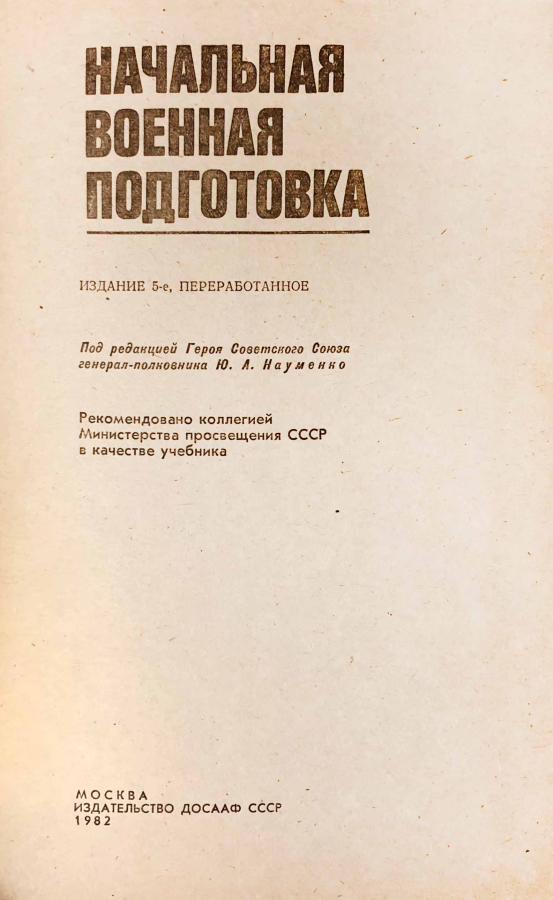 НАЧАЛЬНАЯ ВОЕННАЯ ПОДГОТОВКА

ИЗДАНИЕ 5-е, ПЕРЕРАБОТАННОЕ

Под редакцией Героя Советского Союза генерал-полковника Ю. А. Науменко

Рекомендовано коллегией Министерства просвещения СССР в качестве учебника

МОСКВА
ИЗДАТЕЛЬСТВО ДОСААФ СССР
1982